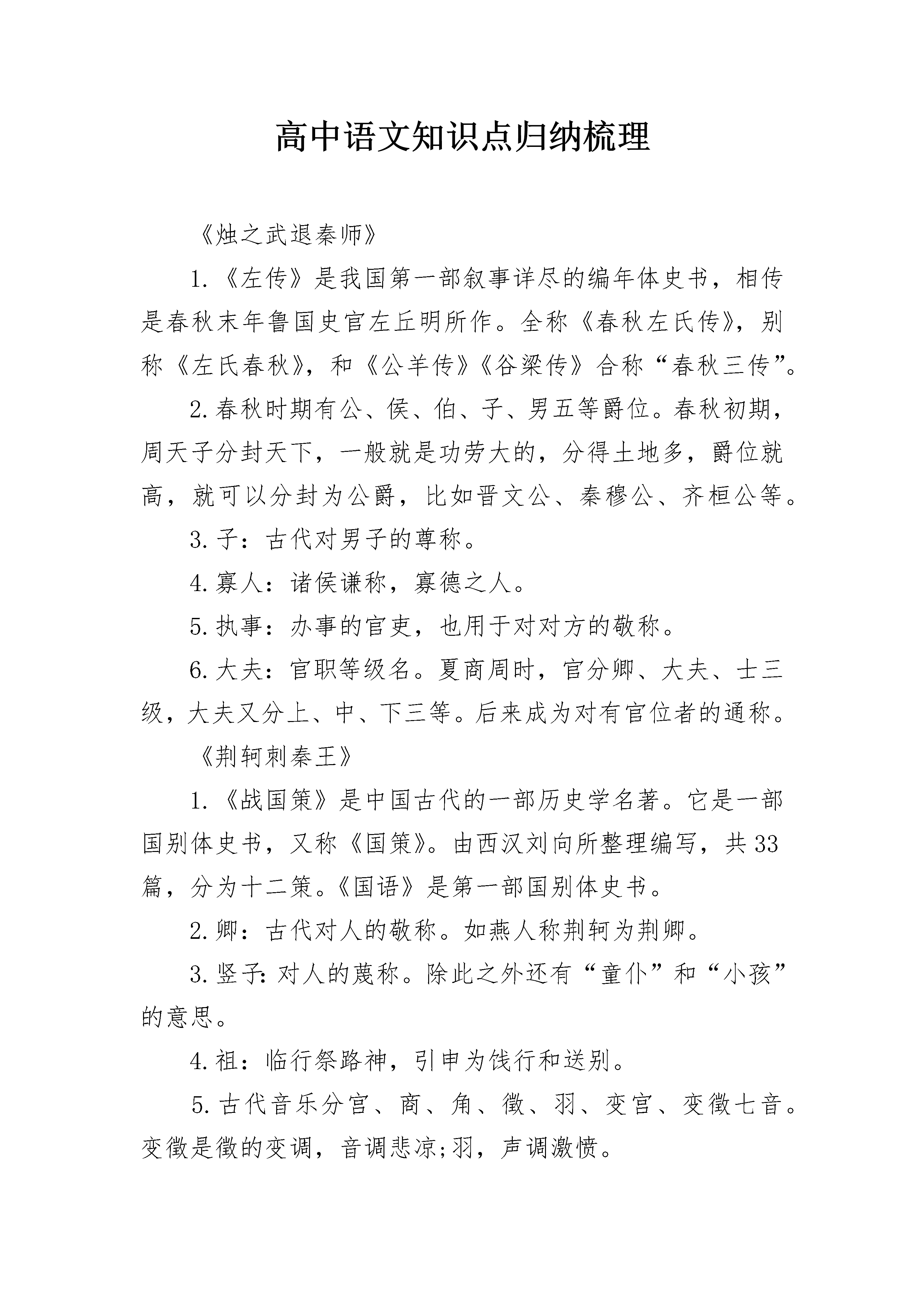 高中语文知识点归纳梳理

《烛之武退秦师》

1.《左传》是我国第一部叙事详尽的编年体史书，相传是春秋末年鲁国史官左丘明所作。全称《春秋左氏传》，别称《左氏春秋》，和《公羊传》《谷梁传》合称“春秋三传”。

2.春秋时期有公、侯、伯、子、男五等爵位。春秋初期，周天子分封天下，一般就是功劳大的，分得土地多，爵位就高，就可以分封为公爵，比如晋文公、秦穆公、齐桓公等。

3.子：古代对男子的尊称。

4.寡人：诸侯谦称，寡德之人。

5.执事：办事的官吏，也用于对对方的敬称。

6.大夫：官职等级名。夏商周时，官分卿、大夫、士三级，大夫又分上、中、下三等。后来成为对有官位者的通称。

《荆轲刺秦王》

1.《战国策》是中国古代的一部历史学名著。它是一部国别体史书，又称《国策》。由西汉刘向所整理编写，共33篇，分为十二策。《国语》是第一部国别体史书。

2.卿：古代对人的敬称。如燕人称荆轲为荆卿。

3.竖子：对人的蔑称。除此之外还有“童仆”和“小孩”的意思。

4.祖：临行祭路神，引申为饯行和送别。

5.古代音乐分宫、商、角、徵、羽、变宫、变徵七音。变徵是徵的变调，音调悲凉;羽，声调激愤。